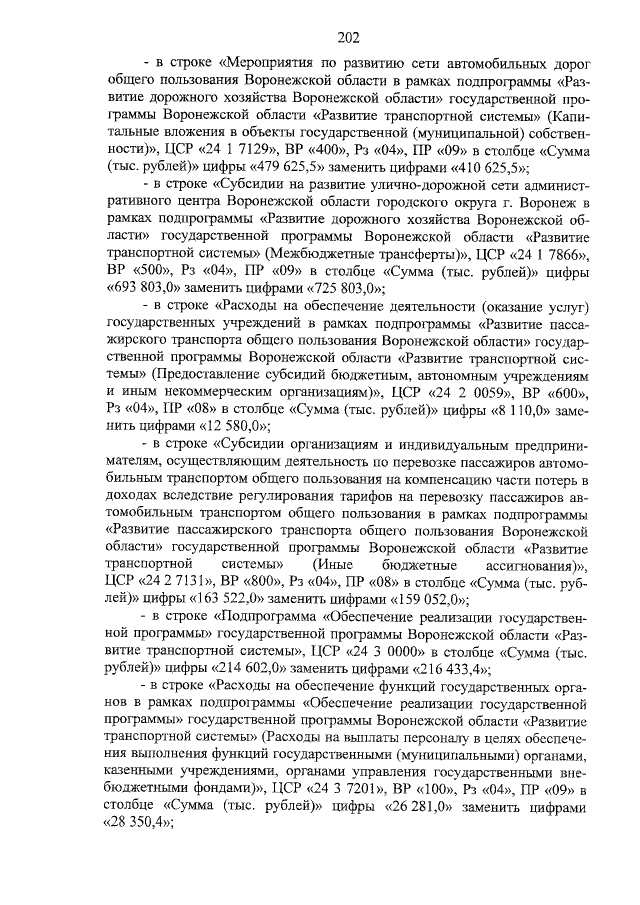 202

- в строке «Мероприятия по развитию сети автомобильных дорог общего пользования Воронежской области в рамках подпрограммы «Развитие дорожного хозяйства Воронежской области» государственной программы Воронежской области «Развитие транспортной системы» (Капитальные вложения в объекты государственной (муниципальной) собственности)», ЦСР «24 1 7129», ВР «400», Рз «04», ПР «09» в столбце «Сумма (тыс. рублей)» цифры «479 625,5» заменить цифрами «410 625,5»;

- в строке «Субсидии на развитие улично-дорожной сети административного центра Воронежской области городского округа г. Воронеж в рамках подпрограммы «Развитие дорожного хозяйства Воронежской области» государственной программы Воронежской области «Развитие транспортной системы» (Межбюджетные трансферты)», ЦСР «24 1 7866», ВР «500», Рз «04», ПР «09» в столбце «Сумма (тыс. рублей)» цифры «693 803,0» заменить цифрами «725 803,0»;

- в строке «Расходы на обеспечение деятельности (оказание услуг) государственных учреждений в рамках подпрограммы «Развитие пассажирского транспорта общего пользования Воронежской области» государственной программы Воронежской области «Развитие транспортной системы» (Предоставление субсидий бюджетным, автономным учреждениям и иным некоммерческим организациям)», ЦСР «24 2 0059», ВР «600», Рз «04», ПР «08» в столбце «Сумма (тыс. рублей)» цифры «8 110,0» заменить цифрами «12 580,0»;

- в строке «Субсидии организациям и индивидуальным предпринимателям, осуществляющим деятельность по перевозке пассажиров автомобильным транспортом общего пользования на компенсацию части потерь в доходах вследствие регулирования тарифов на перевозку пассажиров автомобильным транспортом общего пользования в рамках подпрограммы «Развитие пассажирского транспорта общего пользования Воронежской области» государственной программы Воронежской области «Развитие транспортной системы» (Иные бюджетные ассигнования)», ЦСР «24 2 7131», ВР «800», Рз «04», ПР «08» в столбце «Сумма (тыс. рублей)» цифры «163 522,0» заменить цифрами «159 052,0»;

- в строке «Подпрограмма «Обеспечение реализации государственной программы» государственной программы Воронежской области «Развитие транспортной системы», ЦСР «24 3 0000» в столбце «Сумма (тыс. рублей)» цифры «214 602,0» заменить цифрами «216 433,4»;

- в строке «Расходы на обеспечение функций государственных органов в рамках подпрограммы «Обеспечение реализации государственной программы» государственной программы Воронежской области «Развитие транспортной системы» (Расходы на выплаты персоналу в целях обеспечения выполнения функций государственными (муниципальными) органами, казенными учреждениями, органами управления государственными внебюджетными фондами)», ЦСР «24 3 7201», ВР «100», Рз «04», ПР «09» в столбце «Сумма (тыс. рублей)» цифры «26 281,0» заменить цифрами «28 350,4»;